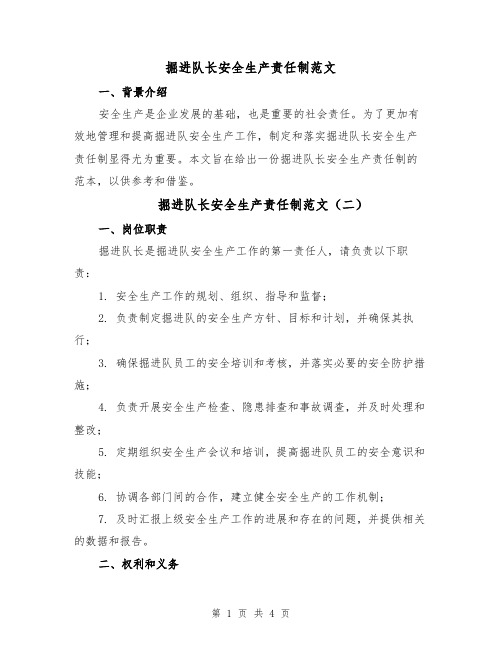 掘进队长安全生产责任制范文

一、背景介绍

安全生产是企业发展的基础，也是重要的社会责任。为了更加有效地管理和提高掘进队安全生产工作，制定和落实掘进队长安全生产责任制显得尤为重要。本文旨在给出一份掘进队长安全生产责任制的范本，以供参考和借鉴。

掘进队长安全生产责任制范文（二）

一、岗位职责

掘进队长是掘进队安全生产工作的第一责任人，请负责以下职责：

1. 安全生产工作的规划、组织、指导和监督；

2. 负责制定掘进队的安全生产方针、目标和计划，并确保其执行；

3. 确保掘进队员工的安全培训和考核，并落实必要的安全防护措施；

4. 负责开展安全生产检查、隐患排查和事故调查，并及时处理和整改；

5. 定期组织安全生产会议和培训，提高掘进队员工的安全意识和技能；

6. 协调各部门间的合作，建立健全安全生产的工作机制；

7. 及时汇报上级安全生产工作的进展和存在的问题，并提供相关的数据和报告。

二、权利和义务

第 1 页 共 4 页